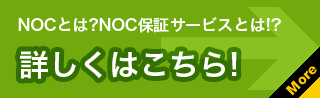 NOCとは?NOC保証サービスとは!?

詳しくはこちら!

More